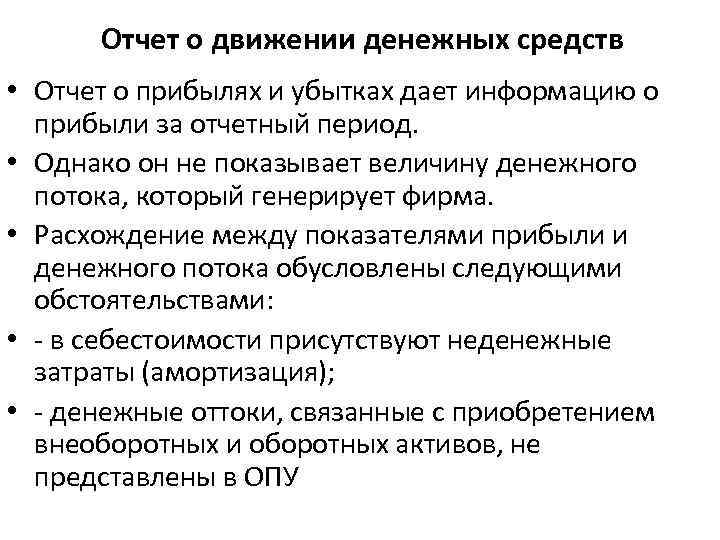 Отчет о движении денежных средств

• Отчет о прибылях и убытках дает информацию о прибыли за отчетный период.
• Однако он не показывает величину денежного потока, который генерирует фирма.
• Расхождение между показателями прибыли и денежного потока обусловлены следующими обстоятельствами:
• - в себестоимости присутствуют неденежные затраты (амортизация);
• - денежные оттоки, связанные с приобретением внеоборотных и оборотных активов, не представлены в ОПУ